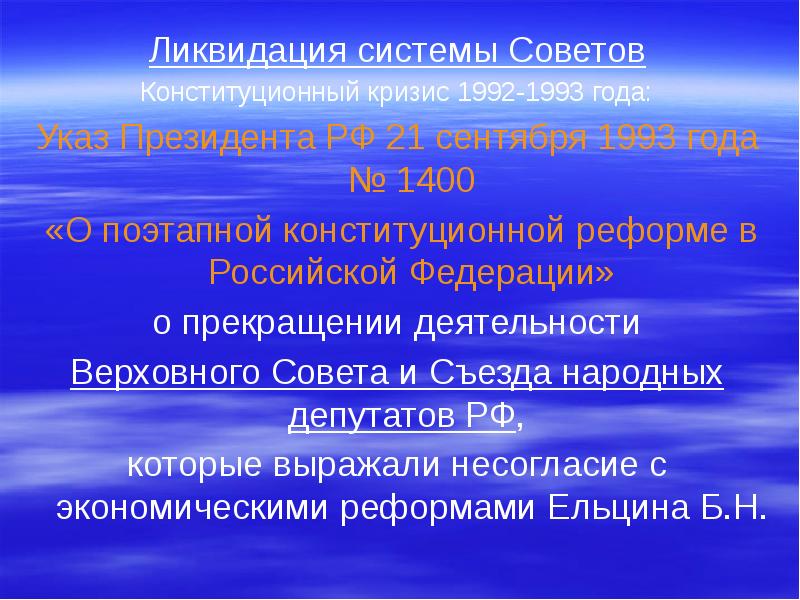 Ликвидация системы Советов
Конституционный кризис 1992-1993 года:
Указ Президента РФ 21 сентября 1993 года № 1400
«О поэтапной конституционной реформе в Российской Федерации»
о прекращении деятельности
Верховного Совета и Съезда народных депутатов РФ,
которые выражали несогласие с экономическими реформами Ельцина Б.Н.